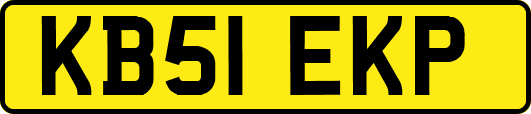 KB51 EKP